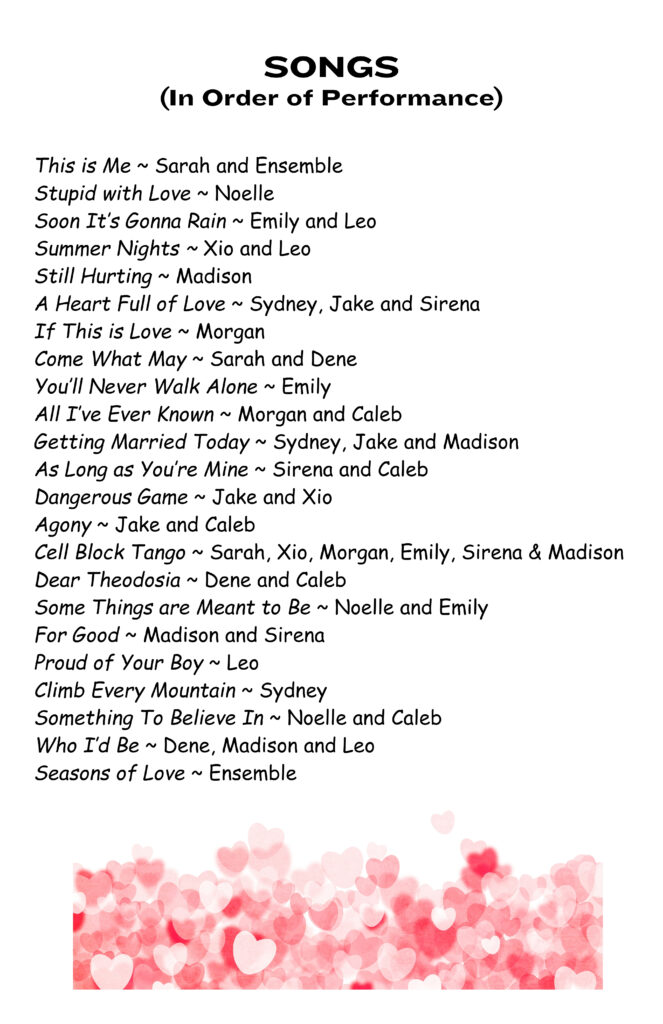 SONGS
(In Order of Performance)

This is Me ~ Sarah and Ensemble
Stupid with Love ~ Noelle
Soon It's Gonna Rain ~ Emily and Leo
Summer Nights ~ Xio and Leo
Still Hurting ~ Madison
A Heart Full of Love ~ Sydney, Jake and Sirena
If This is Love ~ Morgan
Come What May ~ Sarah and Dene
You'll Never Walk Alone ~ Emily
All I've Ever Known ~ Morgan and Caleb
Getting Married Today ~ Sydney, Jake and Madison
As Long as You're Mine ~ Sirena and Caleb
Dangerous Game ~ Jake and Xio
Agony ~ Jake and Caleb
Cell Block Tango ~ Sarah, Xio, Morgan, Emily, Sirena & Madison
Dear Theodosia ~ Dene and Caleb
Some Things are Meant to Be ~ Noelle and Emily
For Good ~ Madison and Sirena
Proud of Your Boy ~ Leo
Climb Every Mountain ~ Sydney
Something To Believe In ~ Noelle and Caleb
Who I'd Be ~ Dene, Madison and Leo
Seasons of Love ~ Ensemble